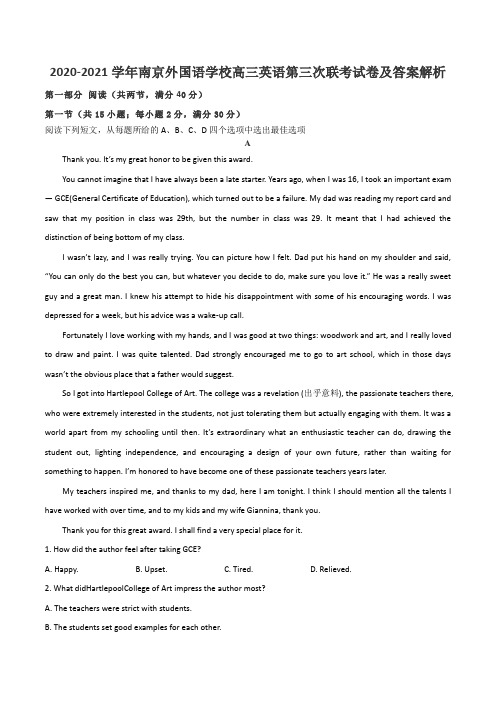 2020-2021 学年南京外国语学校高三英语第三次联考试卷及答案解析

第一部分 阅读（共两节，满分 40 分）

第一节（共 15 小题；每小题 2 分，满分 30 分）

阅读下列短文，从每题所给的 A、B、C、D 四个选项中选出最佳选项

A

Thank you. It's my great honor to be given this award.

You cannot imagine that I have always been a late starter. Years ago, when I was 16, I took an important exam — GCE(General Certificate of Education), which turned out to be a failure. My dad was reading my report card and saw that my position in class was 29th, but the number in class was 29. It meant that I had achieved the distinction of being bottom of my class.

I wasn't lazy, and I was really trying. You can picture how I felt. Dad put his hand on my shoulder and said, "You can only do the best you can, but whatever you decide to do, make sure you love it." He was a really sweet guy and a great man. I knew his attempt to hide his disappointment with some of his encouraging words. I was depressed for a week, but his advice was a wake-up call.

Fortunately I love working with my hands, and I was good at two things: woodwork and art, and I really loved to draw and paint. I was quite talented. Dad strongly encouraged me to go to art school, which in those days wasn't the obvious place that a father would suggest.

So I got into Hartlepool College of Art. The college was a revelation (出乎意料), the passionate teachers there, who were extremely interested in the students, not just tolerating them but actually engaging with them. It was a world apart from my schooling until then. It's extraordinary what an enthusiastic teacher can do, drawing the student out, lighting independence, and encouraging a design of your own future, rather than waiting for something to happen. I'm honored to have become one of these passionate teachers years later.

My teachers inspired me, and thanks to my dad, here I am tonight. I think I should mention all the talents I have worked with over time, and to my kids and my wife Giannina, thank you.

Thank you for this great award. I shall find a very special place for it.

1. How did the author feel after taking GCE?

A. Happy.　　B. Upset.　　C. Tired.　　D. Relieved.

2. What didHartlepoolCollege of Art impress the author most?

A. The teachers were strict with students.

B. The students set good examples for each other.